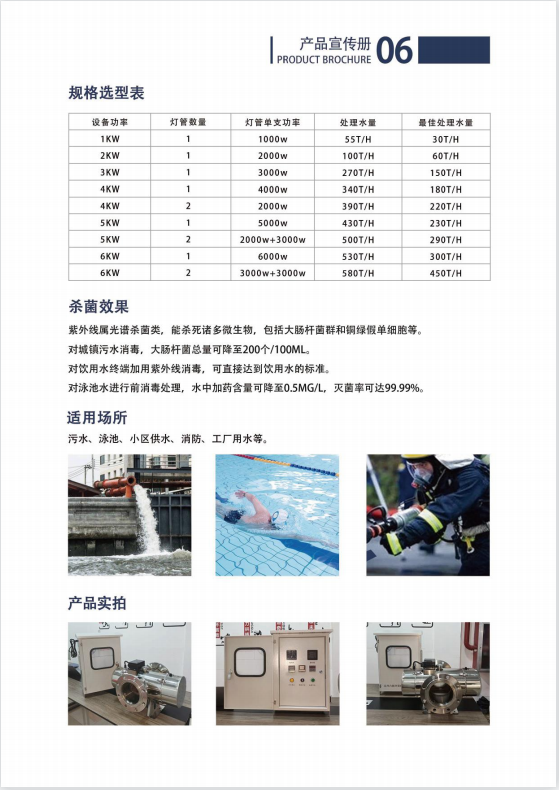 产品宣传册
PRODUCT BROCHURE 06

规格选型表

| 设备功率 | 灯管数量 | 灯管单支功率 | 处理水量 | 最佳处理水量 |
|---|---|---|---|---|
| 1KW | 1 | 1000w | 55T/H | 30T/H |
| 2KW | 1 | 2000w | 100T/H | 60T/H |
| 3KW | 1 | 3000w | 270T/H | 150T/H |
| 4KW | 1 | 4000w | 340T/H | 180T/H |
| 4KW | 2 | 2000w | 390T/H | 220T/H |
| 5KW | 1 | 5000w | 430T/H | 230T/H |
| 5KW | 2 | 2000w+3000w | 500T/H | 290T/H |
| 6KW | 1 | 6000w | 530T/H | 300T/H |
| 6KW | 2 | 3000w+3000w | 580T/H | 450T/H |

杀菌效果

紫外线属光谱杀菌类，能杀死诸多微生物，包括大肠杆菌群和铜绿假单细胞等。
对城镇污水消毒，大肠杆菌总量可降至200个/100ML。
对饮用水终端加用紫外线消毒，可直接达到饮用水的标准。
对泳池水进行前消毒处理，水中加药含量可降至0.5MG/L，灭菌率可达99.99%。

适用场所

污水、泳池、小区供水、消防、工厂用水等。

产品实拍